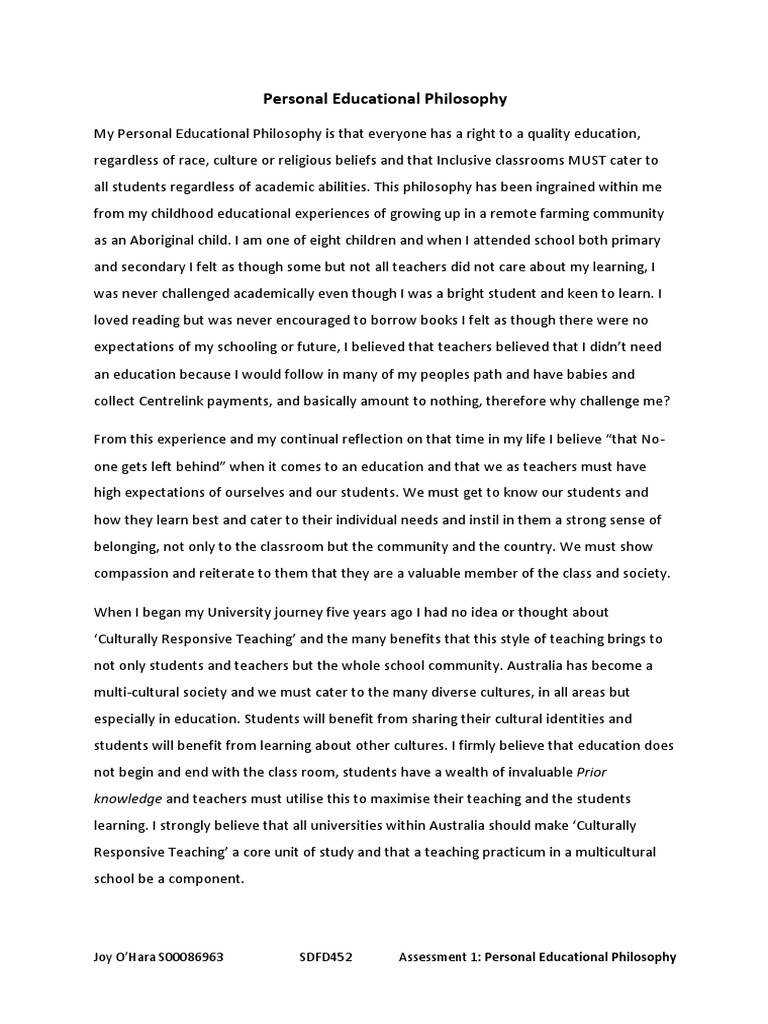 Personal Educational Philosophy

My Personal Educational Philosophy is that everyone has a right to a quality education, regardless of race, culture or religious beliefs and that Inclusive classrooms MUST cater to all students regardless of academic abilities. This philosophy has been ingrained within me from my childhood educational experiences of growing up in a remote farming community as an Aboriginal child. I am one of eight children and when I attended school both primary and secondary I felt as though some but not all teachers did not care about my learning, I was never challenged academically even though I was a bright student and keen to learn. I loved reading but was never encouraged to borrow books I felt as though there were no expectations of my schooling or future, I believed that teachers believed that I didn't need an education because I would follow in many of my peoples path and have babies and collect Centrelink payments, and basically amount to nothing, therefore why challenge me?

From this experience and my continual reflection on that time in my life I believe "that No-one gets left behind" when it comes to an education and that we as teachers must have high expectations of ourselves and our students. We must get to know our students and how they learn best and cater to their individual needs and instil in them a strong sense of belonging, not only to the classroom but the community and the country. We must show compassion and reiterate to them that they are a valuable member of the class and society.

When I began my University journey five years ago I had no idea or thought about 'Culturally Responsive Teaching' and the many benefits that this style of teaching brings to not only students and teachers but the whole school community. Australia has become a multi-cultural society and we must cater to the many diverse cultures, in all areas but especially in education. Students will benefit from sharing their cultural identities and students will benefit from learning about other cultures. I firmly believe that education does not begin and end with the class room, students have a wealth of invaluable Prior knowledge and teachers must utilise this to maximise their teaching and the students learning. I strongly believe that all universities within Australia should make 'Culturally Responsive Teaching' a core unit of study and that a teaching practicum in a multicultural school be a component.

Joy O'Hara S00086963 SDFD452 Assessment 1: Personal Educational Philosophy